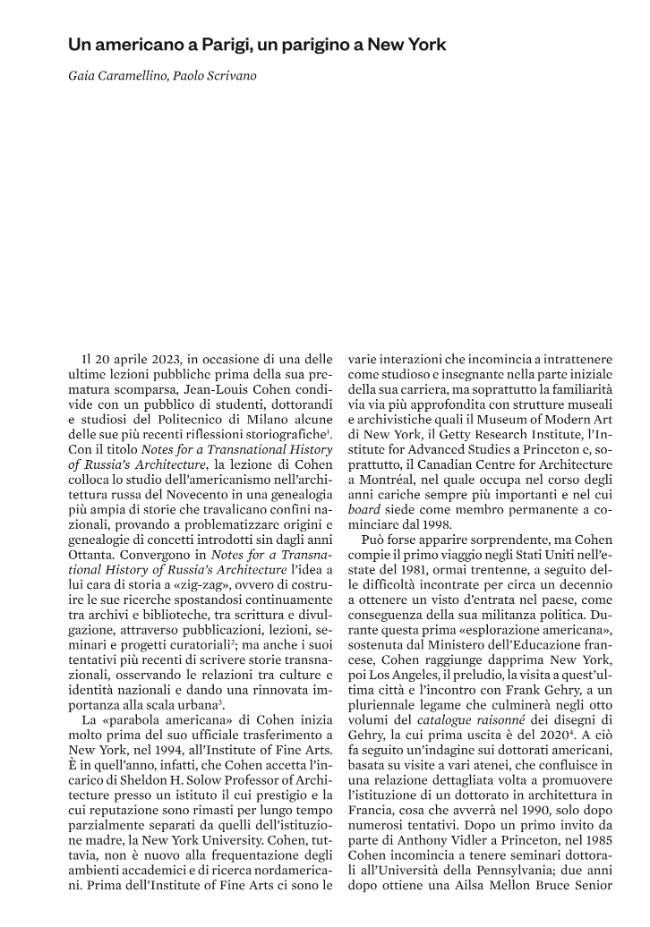 Un americano a Parigi, un parigino a New York

Gaia Caramellino, Paolo Scrivano

Il 20 aprile 2023, in occasione di una delle ultime lezioni pubbliche prima della sua prematura scomparsa, Jean-Louis Cohen condivide con un pubblico di studenti, dottorandi e studiosi del Politecnico di Milano alcune delle sue più recenti riflessioni storiografiche$^{1}$. Con il titolo Notes for a Transnational History of Russia's Architecture, la lezione di Cohen colloca lo studio dell'americanismo nell'architettura russa del Novecento in una genealogia più ampia di storie che travalicano confini nazionali, provando a problematizzare origini e genealogie di concetti introdotti sin dagli anni Ottanta. Convergono in Notes for a Transnational History of Russia's Architecture l'idea a lui cara di storia a «zig-zag», ovvero di costruire le sue ricerche spostandosi continuamente tra archivi e biblioteche, tra scrittura e divulgazione, attraverso pubblicazioni, lezioni, seminari e progetti curatoriali$^{2}$; ma anche i suoi tentativi più recenti di scrivere storie transnazionali, osservando le relazioni tra culture e identità nazionali e dando una rinnovata importanza alla scala urbana$^{3}$.

La «parabola americana» di Cohen inizia molto prima del suo ufficiale trasferimento a New York, nel 1994, all'Institute of Fine Arts. È in quell'anno, infatti, che Cohen accetta l'incarico di Sheldon H. Solow Professor of Architecture presso un istituto il cui prestigio e la cui reputazione sono rimasti per lungo tempo parzialmente separati da quelli dell'istituzione madre, la New York University. Cohen, tuttavia, non è nuovo alla frequentazione degli ambienti accademici e di ricerca nordamericani. Prima dell'Institute of Fine Arts ci sono le varie interazioni che incomincia a intrattenere come studioso e insegnante nella parte iniziale della sua carriera, ma soprattutto la familiarità via via più approfondita con strutture museali e archivistiche quali il Museum of Modern Art di New York, il Getty Research Institute, l'Institute for Advanced Studies a Princeton e, soprattutto, il Canadian Centre for Architecture a Montréal, nel quale occupa nel corso degli anni cariche sempre più importanti e nel cui board siede come membro permanente a cominciare dal 1998.

Può forse apparire sorprendente, ma Cohen compie il primo viaggio negli Stati Uniti nell'estate del 1981, ormai trentenne, a seguito delle difficoltà incontrate per circa un decennio a ottenere un visto d'entrata nel paese, come conseguenza della sua militanza politica. Durante questa prima «esplorazione americana», sostenuta dal Ministero dell'Educazione francese, Cohen raggiunge dapprima New York, poi Los Angeles, il preludio, la visita a quest'ultima città e l'incontro con Frank Gehry, a un pluriennale legame che culminerà negli otto volumi del catalogue raisonné dei disegni di Gehry, la cui prima uscita è del 2020$^{4}$. A ciò fa seguito un'indagine sui dottorati americani, basata su visite a vari atenei, che confluisce in una relazione dettagliata volta a promuovere l'istituzione di un dottorato in architettura in Francia, cosa che avverrà nel 1990, solo dopo numerosi tentativi. Dopo un primo invito da parte di Anthony Vidler a Princeton, nel 1985 Cohen incomincia a tenere seminari dottorali all'Università della Pennsylvania; due anni dopo ottiene una Ailsa Mellon Bruce Senior